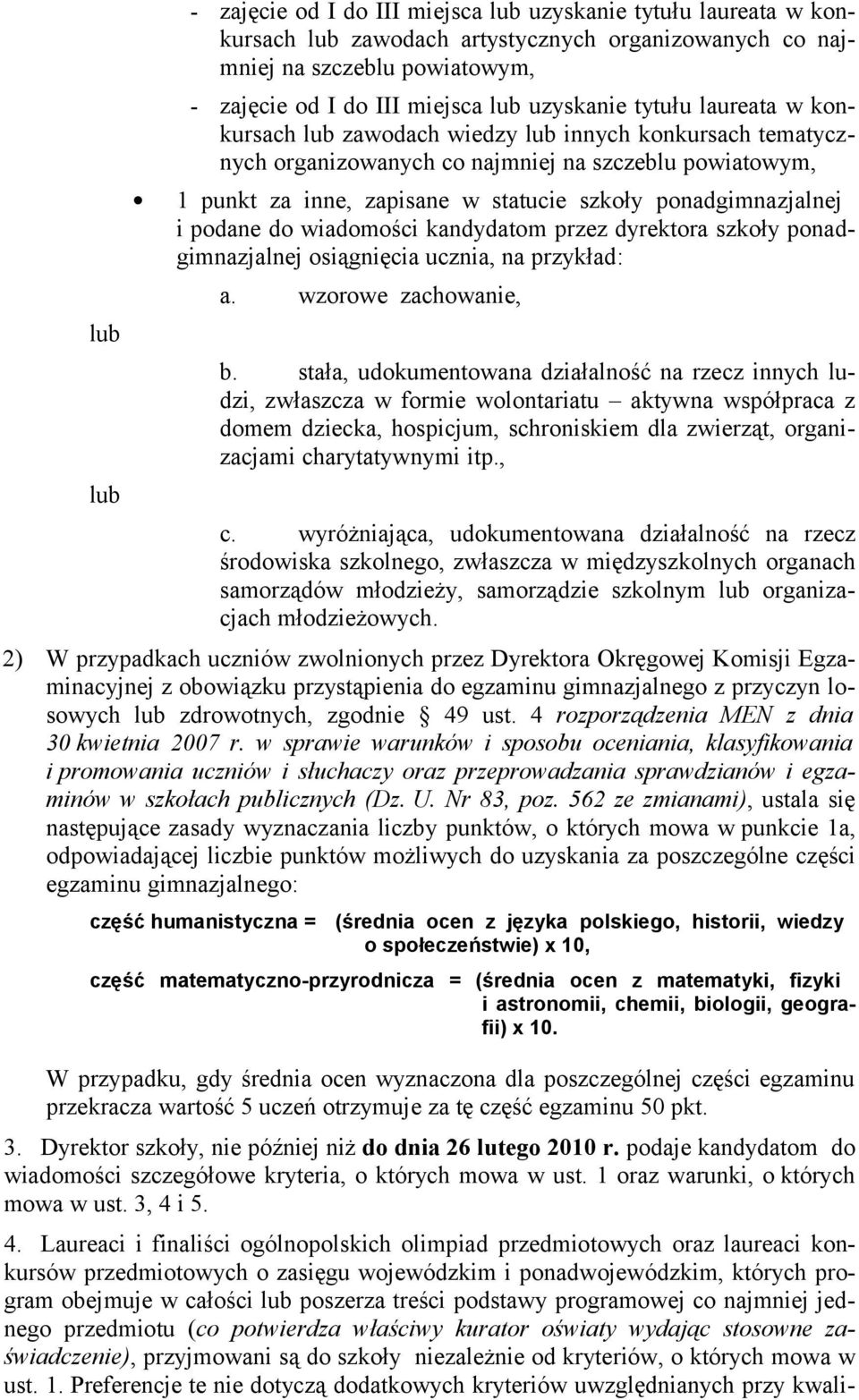 - zajęcie od I do III miejsca lub uzyskanie tytułu laureata w konkursach lub zawodach artystycznych organizowanych co najmniej na szczeblu powiatowym,

- zajęcie od I do III miejsca lub uzyskanie tytułu laureata w konkursach lub zawodach wiedzy lub innych konkursach tematycznych organizowanych co najmniej na szczeblu powiatowym,

• 1 punkt za inne, zapisane w statucie szkoły ponadgimnazjalnej i podane do wiadomości kandydatom przez dyrektora szkoły ponadgimnazjalnej osiągnięcia ucznia, na przykład:

a. wzorowe zachowanie,

lub

b. stała, udokumentowana działalność na rzecz innych ludzi, zwłaszcza w formie wolontariatu – aktywna współpraca z domem dziecka, hospicjum, schroniskiem dla zwierząt, organizacjami charytatywnymi itp.,

lub

c. wyróżniająca, udokumentowana działalność na rzecz środowiska szkolnego, zwłaszcza w międzyszkolnych organach samorządów młodzieży, samorządzie szkolnym lub organizacjach młodzieżowych.

2) W przypadkach uczniów zwolnionych przez Dyrektora Okręgowej Komisji Egzaminacyjnej z obowiązku przystąpienia do egzaminu gimnazjalnego z przyczyn losowych lub zdrowotnych, zgodnie § 49 ust. 4 rozporządzenia MEN z dnia 30 kwietnia 2007 r. w sprawie warunków i sposobu oceniania, klasyfikowania i promowania uczniów i słuchaczy oraz przeprowadzania sprawdzianów i egzaminów w szkołach publicznych (Dz. U. Nr 83, poz. 562 ze zmianami), ustala się następujące zasady wyznaczania liczby punktów, o których mowa w punkcie 1a, odpowiadającej liczbie punktów możliwych do uzyskania za poszczególne części egzaminu gimnazjalnego:

część humanistyczna = (średnia ocen z języka polskiego, historii, wiedzy o społeczeństwie) x 10,

część matematyczno-przyrodnicza = (średnia ocen z matematyki, fizyki i astronomii, chemii, biologii, geografii) x 10.

W przypadku, gdy średnia ocen wyznaczona dla poszczególnej części egzaminu przekracza wartość 5 uczeń otrzymuje za tę część egzaminu 50 pkt.

3. Dyrektor szkoły, nie później niż do dnia 26 lutego 2010 r. podaje kandydatom do wiadomości szczegółowe kryteria, o których mowa w ust. 1 oraz warunki, o których mowa w ust. 3, 4 i 5.

4. Laureaci i finaliści ogólnopolskich olimpiad przedmiotowych oraz laureaci konkursów przedmiotowych o zasięgu wojewódzkim i ponadwojewódzkim, których program obejmuje w całości lub poszerza treści podstawy programowej co najmniej jednego przedmiotu (co potwierdza właściwy kurator oświaty wydając stosowne zaświadczenie), przyjmowani są do szkoły niezależnie od kryteriów, o których mowa w ust. 1. Preferencje te nie dotyczą dodatkowych kryteriów uwzględnianych przy kwali-